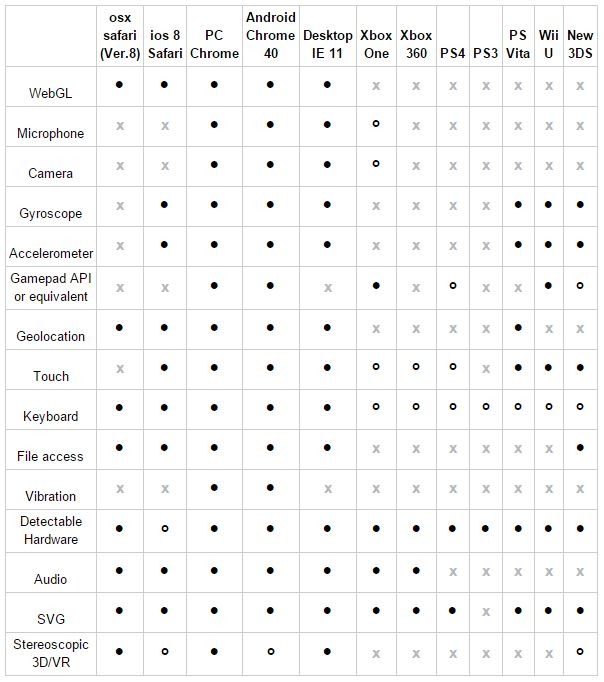 | | osx safari (Ver.8) | ios 8 Safari | PC Chrome | Android Chrome 40 | Desktop IE 11 | Xbox One | Xbox 360 | PS4 | PS3 | PS Vita | Wii U | New 3DS |
|---|---|---|---|---|---|---|---|---|---|---|---|---|
| WebGL | ● | ● | ● | ● | ● | x | x | x | x | x | x | x |
| Microphone | x | x | ● | ● | ● | ○ | x | x | x | x | x | x |
| Camera | x | x | ● | ● | ● | ○ | x | x | x | x | x | x |
| Gyroscope | x | ● | ● | ● | ● | x | x | x | x | ● | ● | ● |
| Accelerometer | x | ● | ● | ● | ● | x | x | x | x | ● | ● | ● |
| Gamepad API or equivalent | x | x | ● | ● | x | ● | x | ○ | x | x | ● | ○ |
| Geolocation | ● | ● | ● | ● | ● | x | x | x | x | ● | x | x |
| Touch | x | ● | ● | ● | ● | ○ | ○ | ○ | x | ● | ● | ● |
| Keyboard | ● | ● | ● | ● | ● | ○ | ○ | ○ | ○ | ○ | ○ | ○ |
| File access | ● | ● | ● | ● | ● | x | x | x | x | x | x | ● |
| Vibration | x | x | ● | ● | x | x | x | x | x | x | x | x |
| Detectable Hardware | ● | ○ | ● | ● | ● | ● | ● | ● | ● | ● | ● | ● |
| Audio | ● | ● | ● | ● | ● | ● | ● | x | x | x | x | x |
| SVG | ● | ● | ● | ● | ● | ● | ● | ● | x | ● | ● | ● |
| Stereoscopic 3D/VR | ● | ○ | ● | ○ | ● | x | x | x | x | x | x | ○ |